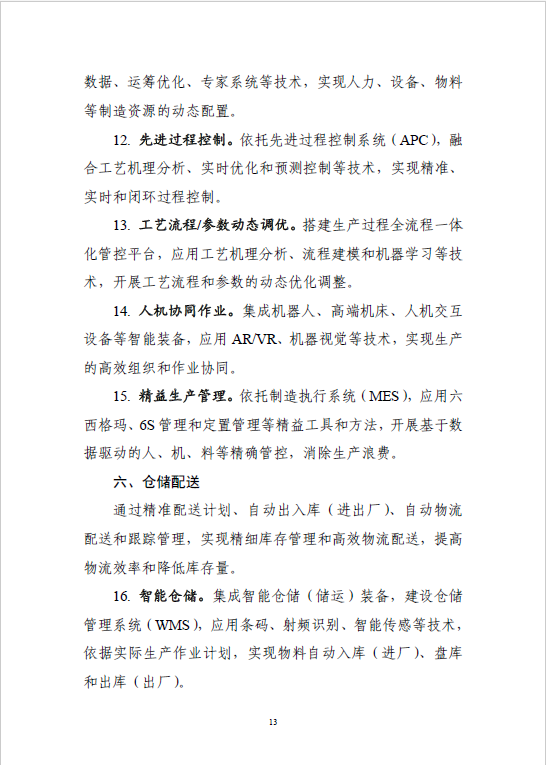 数据、运筹优化、专家系统等技术，实现人力、设备、物料等制造资源的动态配置。

12. 先进过程控制。依托先进过程控制系统（APC），融合工艺机理分析、实时优化和预测控制等技术，实现精准、实时和闭环过程控制。

13. 工艺流程/参数动态调优。搭建生产过程全流程一体化管控平台，应用工艺机理分析、流程建模和机器学习等技术，开展工艺流程和参数的动态优化调整。

14. 人机协同作业。集成机器人、高端机床、人机交互设备等智能装备，应用 AR/VR、机器视觉等技术，实现生产的高效组织和作业协同。

15. 精益生产管理。依托制造执行系统（MES），应用六西格玛、6S 管理和定置管理等精益工具和方法，开展基于数据驱动的人、机、料等精确管控，消除生产浪费。

六、仓储配送

通过精准配送计划、自动出入库（进出厂）、自动物流配送和跟踪管理，实现精细库存管理和高效物流配送，提高物流效率和降低库存量。

16. 智能仓储。集成智能仓储（储运）装备，建设仓储管理系统（WMS），应用条码、射频识别、智能传感等技术，依据实际生产作业计划，实现物料自动入库（进厂）、盘库和出库（出厂）。

13